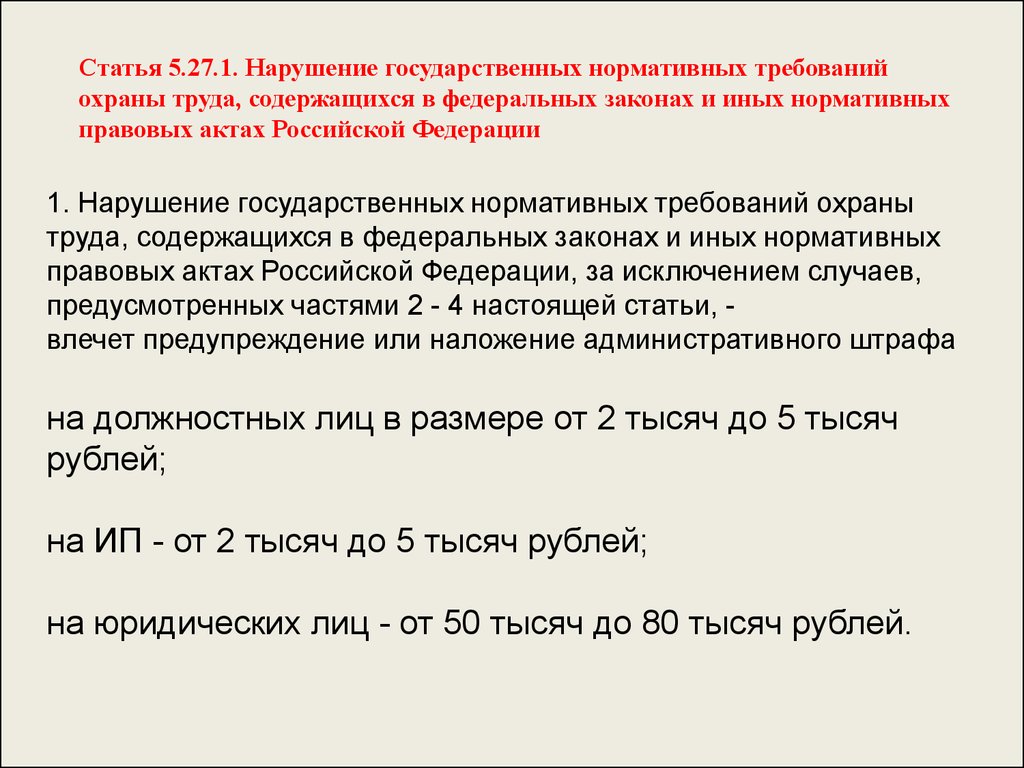 Статья 5.27.1. Нарушение государственных нормативных требований охраны труда, содержащихся в федеральных законах и иных нормативных правовых актах Российской Федерации

1. Нарушение государственных нормативных требований охраны труда, содержащихся в федеральных законах и иных нормативных правовых актах Российской Федерации, за исключением случаев, предусмотренных частями 2 - 4 настоящей статьи, -
влечет предупреждение или наложение административного штрафа

на должностных лиц в размере от 2 тысяч до 5 тысяч рублей;

на ИП - от 2 тысяч до 5 тысяч рублей;

на юридических лиц - от 50 тысяч до 80 тысяч рублей.